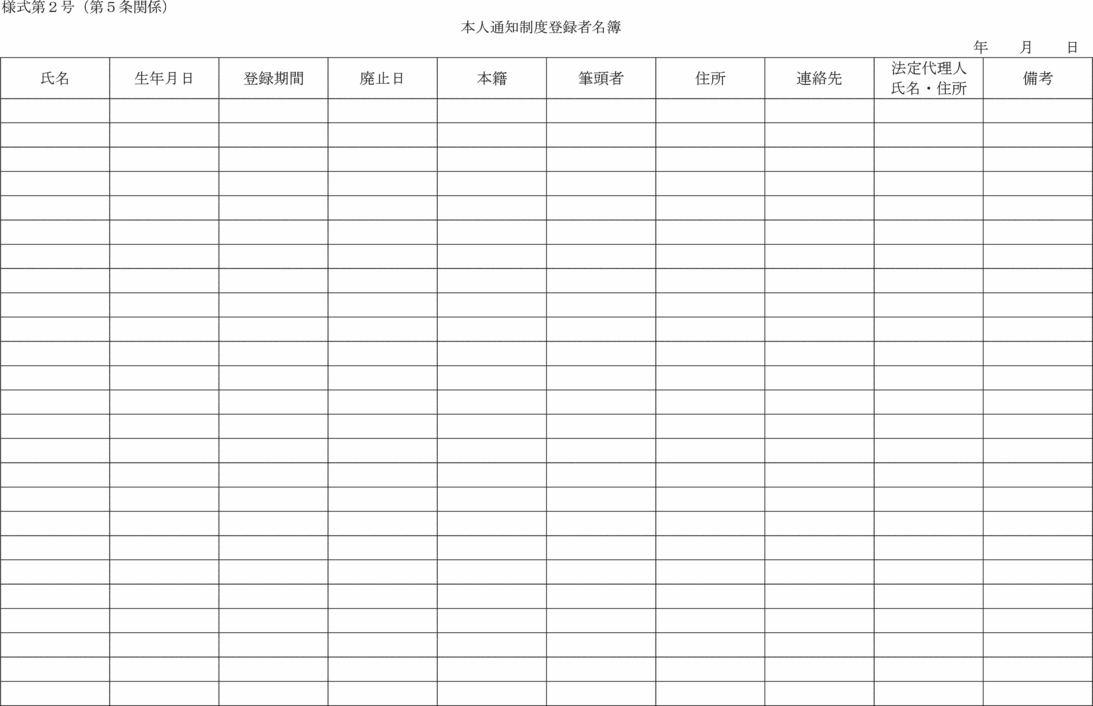 様式第２号（第５条関係）

本人通知制度登録者名簿

年　　月　　日

| 氏名 | 生年月日 | 登録期間 | 廃止日 | 本籍 | 筆頭者 | 住所 | 連絡先 | 法定代理人 氏名・住所 | 備考 |
|---|---|---|---|---|---|---|---|---|---|
| | | | | | | | | | |
| | | | | | | | | | |
| | | | | | | | | | |
| | | | | | | | | | |
| | | | | | | | | | |
| | | | | | | | | | |
| | | | | | | | | | |
| | | | | | | | | | |
| | | | | | | | | | |
| | | | | | | | | | |
| | | | | | | | | | |
| | | | | | | | | | |
| | | | | | | | | | |
| | | | | | | | | | |
| | | | | | | | | | |
| | | | | | | | | | |
| | | | | | | | | | |
| | | | | | | | | | |
| | | | | | | | | | |
| | | | | | | | | | |
| | | | | | | | | | |
| | | | | | | | | | |
| | | | | | | | | | |
| | | | | | | | | | |
| | | | | | | | | | |